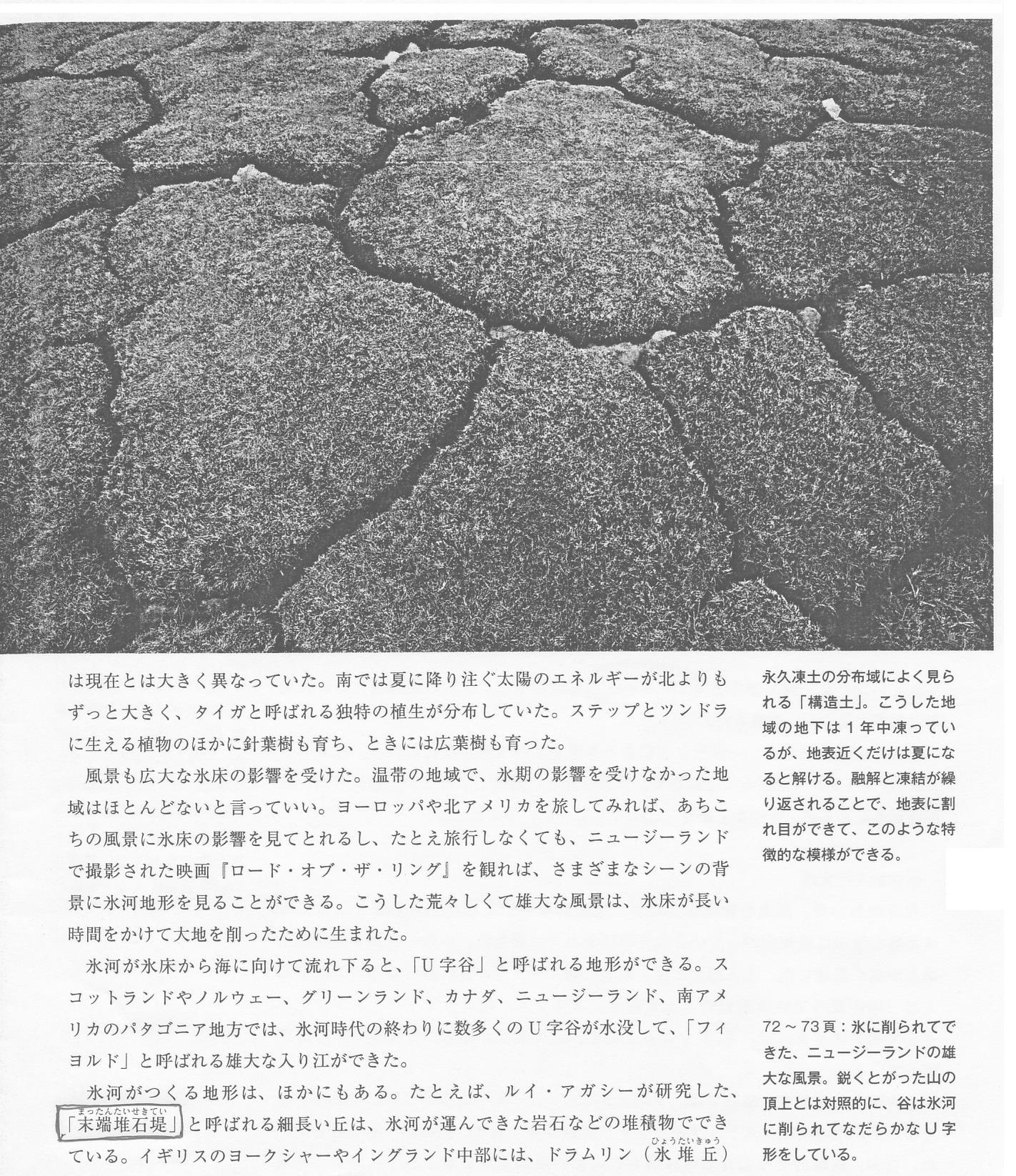 は現在とは大きく異なっていた。南では夏に降り注ぐ太陽のエネルギーが北よりもずっと大きく、タイガと呼ばれる独特の植生が分布していた。ステップとツンドラに生える植物のほかに針葉樹も育ち、ときには広葉樹も育った。

風景も広大な氷床の影響を受けた。温帯の地域で、氷期の影響を受けなかった地域はほとんどないと言っていい。ヨーロッパや北アメリカを旅してみれば、あちこちの風景に氷床の影響を見てとれるし、たとえ旅行しなくても、ニュージーランドで撮影された映画『ロード・オブ・ザ・リング』を観れば、さまざまなシーンの背景に氷河地形を見ることができる。こうした荒々しくて雄大な風景は、氷床が長い時間をかけて大地を削ったために生まれた。

氷河が氷床から海に向けて流れ下ると、「U字谷」と呼ばれる地形ができる。スコットランドやノルウェー、グリーンランド、カナダ、ニュージーランド、南アメリカのパタゴニア地方では、氷河時代の終わりに数多くのU字谷が水没して、「フィヨルド」と呼ばれる雄大な入り江ができた。

氷河がつくる地形は、ほかにもある。たとえば、ルイ・アガシーが研究した、「末端堆石堤(まったんたいせきてい)」と呼ばれる細長い丘は、氷河が運んできた岩石などの堆積物でできている。イギリスのヨークシャーやイングランド中部には、ドラムリン(氷堆丘(ひょうたいきゅう))

永久凍土の分布域によく見られる「構造土」。こうした地域の地下は1年中凍っているが、地表近くだけは夏になると解ける。融解と凍結が繰り返されることで、地表に割れ目ができて、このような特徴的な模様ができる。

72～73頁:氷に削られてできた、ニュージーランドの雄大な風景。鋭くとがった山の頂上とは対照的に、谷は氷河に削られてなだらかなU字形をしている。